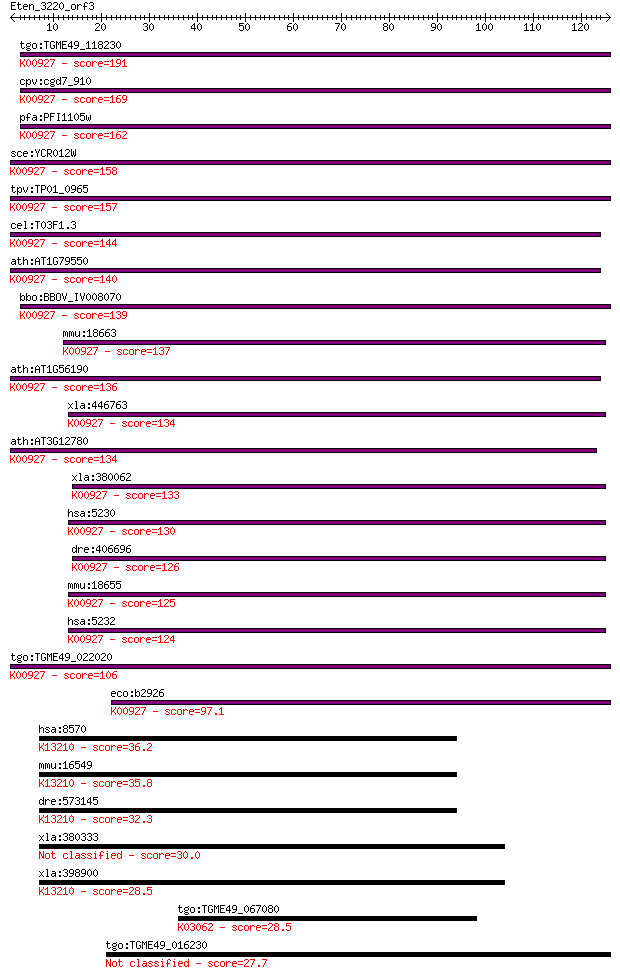 Eten_3220_orf3
10 20 30 40 50 60 70 80 90 100 110 120

tgo:TGME49_118230
K00927 - score=191
cpv:cgd7_910
K00927 - score=169
pfa:PFI1105w
K00927 - score=162
sce:YCR012W
K00927 - score=158
tpv:TP01_0965
K00927 - score=157
cel:T03F1.3
K00927 - score=144
ath:AT1G79550
K00927 - score=140
bbo:BBOV_IV008070
K00927 - score=139
mmu:18663
K00927 - score=137
ath:AT1G56190
K00927 - score=136
xla:446763
K00927 - score=134
ath:AT3G12780
K00927 - score=134
xla:380062
K00927 - score=133
hsa:5230
K00927 - score=130
dre:406696
K00927 - score=126
mmu:18655
K00927 - score=125
hsa:5232
K00927 - score=124
tgo:TGME49_022020
K00927 - score=106
eco:b2926
K00927 - score=97.1
hsa:8570
K13210 - score=36.2
mmu:16549
K13210 - score=35.8
dre:573145
K13210 - score=32.3
xla:380333
Not classified - score=30.0
xla:398900
K13210 - score=28.5
tgo:TGME49_067080
K03062 - score=28.5
tgo:TGME49_016230
Not classified - score=27.7